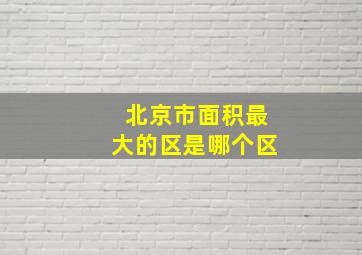 北京市面积最大的区是哪个区